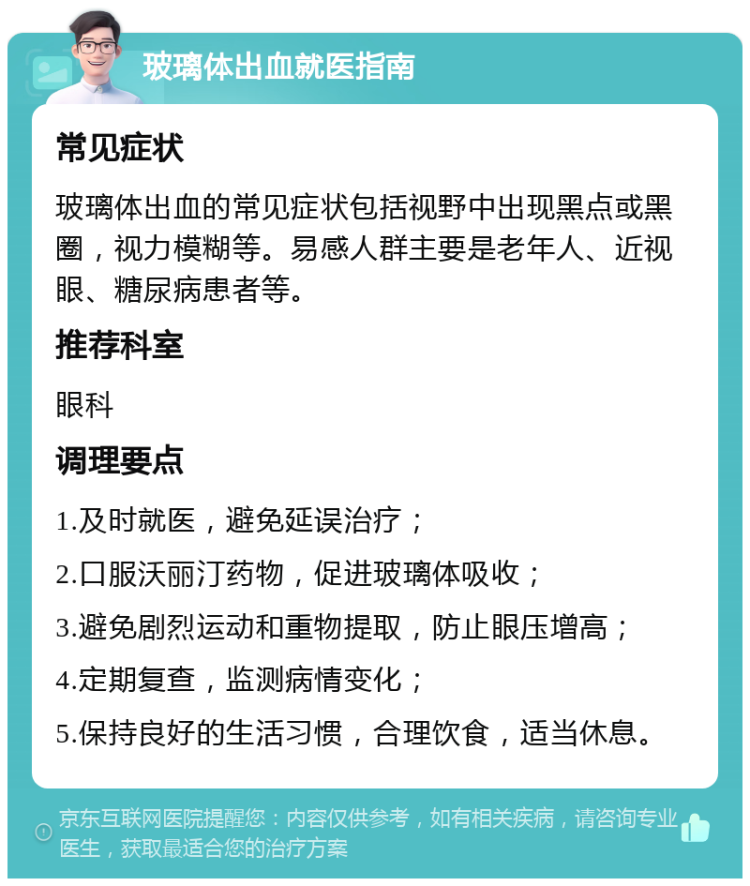 玻璃体出血就医指南

常见症状

玻璃体出血的常见症状包括视野中出现黑点或黑圈，视力模糊等。易感人群主要是老年人、近视眼、糖尿病患者等。

推荐科室

眼科

调理要点

1.及时就医，避免延误治疗；

2.口服沃丽汀药物，促进玻璃体吸收；

3.避免剧烈运动和重物提取，防止眼压增高；

4.定期复查，监测病情变化；

5.保持良好的生活习惯，合理饮食，适当休息。

京东互联网医院提醒您：内容仅供参考，如有相关疾病，请咨询专业医生，获取最适合您的治疗方案